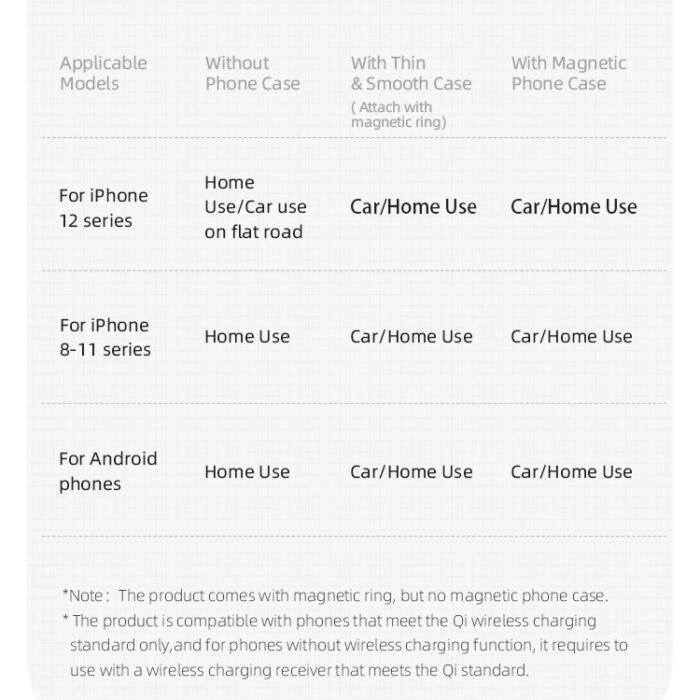 | Applicable Models | Without Phone Case | With Thin & Smooth Case ( Attach with magnetic ring) | With Magnetic Phone Case |
|---|---|---|---|
| For iPhone 12 series | Home Use/Car use on flat road | Car/Home Use | Car/Home Use |
| For iPhone 8-11 series | Home Use | Car/Home Use | Car/Home Use |
| For Android phones | Home Use | Car/Home Use | Car/Home Use |

*Note : The product comes with magnetic ring, but no magnetic phone case.
* The product is compatible with phones that meet the Qi wireless charging standard only,and for phones without wireless charging function, it requires to use with a wireless charging receiver that meets the Qi standard.